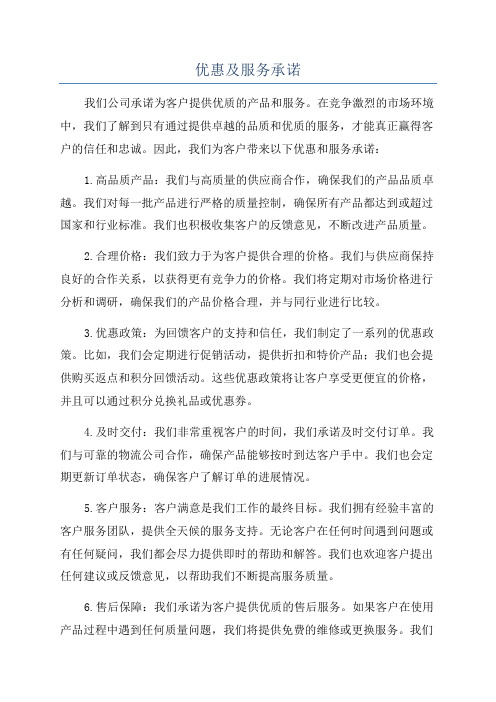 优惠及服务承诺

我们公司承诺为客户提供优质的产品和服务。在竞争激烈的市场环境中，我们了解到只有通过提供卓越的品质和优质的服务，才能真正赢得客户的信任和忠诚。因此，我们为客户带来以下优惠和服务承诺：

1.高品质产品：我们与高质量的供应商合作，确保我们的产品品质卓越。我们对每一批产品进行严格的质量控制，确保所有产品都达到或超过国家和行业标准。我们也积极收集客户的反馈意见，不断改进产品质量。

2.合理价格：我们致力于为客户提供合理的价格。我们与供应商保持良好的合作关系，以获得更有竞争力的价格。我们将定期对市场价格进行分析和调研，确保我们的产品价格合理，并与同行业进行比较。

3.优惠政策：为回馈客户的支持和信任，我们制定了一系列的优惠政策。比如，我们会定期进行促销活动，提供折扣和特价产品；我们也会提供购买返点和积分回馈活动。这些优惠政策将让客户享受更便宜的价格，并且可以通过积分兑换礼品或优惠券。

4.及时交付：我们非常重视客户的时间，我们承诺及时交付订单。我们与可靠的物流公司合作，确保产品能够按时到达客户手中。我们也会定期更新订单状态，确保客户了解订单的进展情况。

5.客户服务：客户满意是我们工作的最终目标。我们拥有经验丰富的客户服务团队，提供全天候的服务支持。无论客户在任何时间遇到问题或有任何疑问，我们都会尽力提供即时的帮助和解答。我们也欢迎客户提出任何建议或反馈意见，以帮助我们不断提高服务质量。

6.售后保障：我们承诺为客户提供优质的售后服务。如果客户在使用产品过程中遇到任何质量问题，我们将提供免费的维修或更换服务。我们